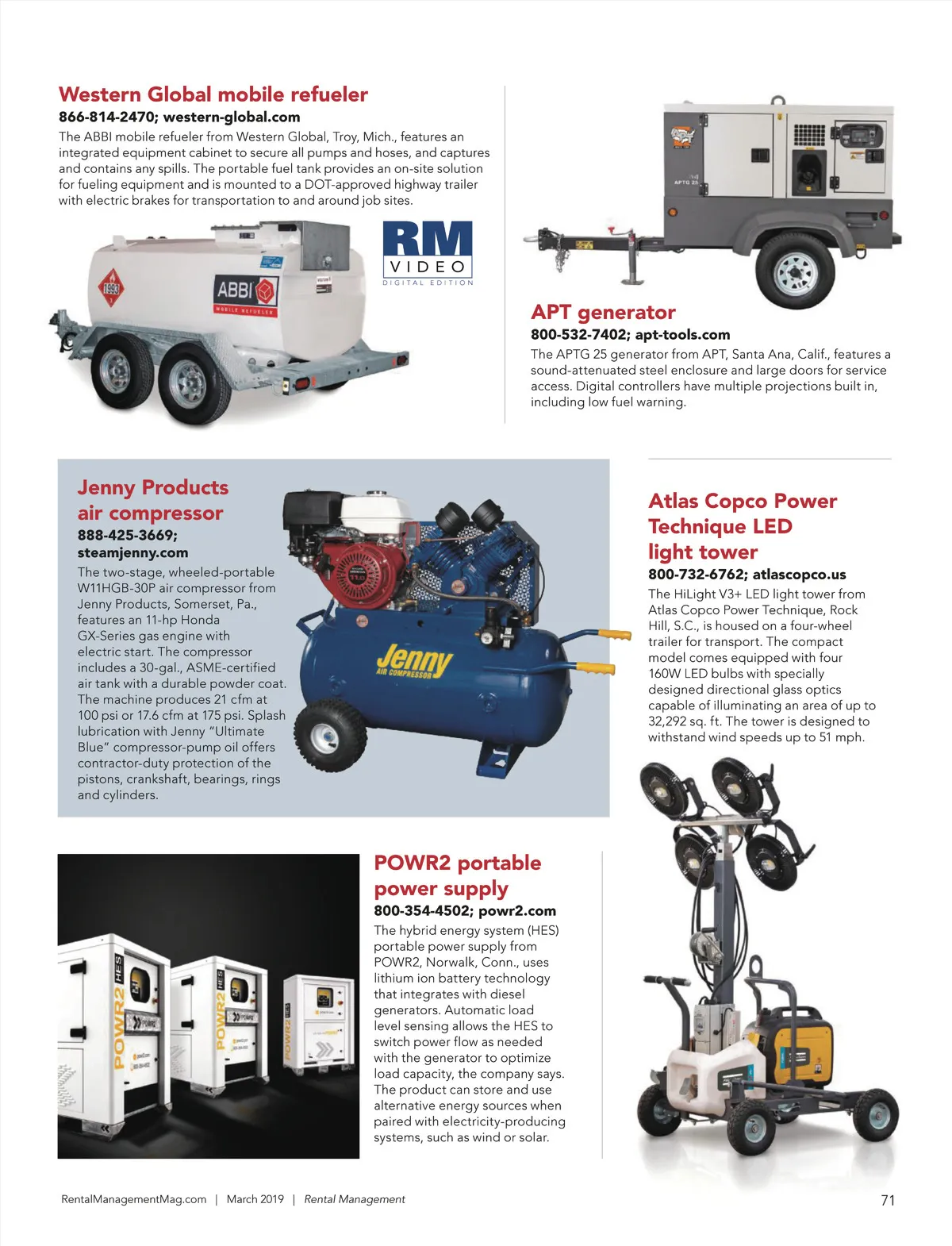 Western Global mobile refueler
866-814-2470; western-global.com
The ABBI mobile refueler from Western Global, Troy, Mich., features an integrated equipment cabinet to secure all pumps and hoses, and captures and contains any spills. The portable fuel tank provides an on-site solution for fueling equipment and is mounted to a DOT-approved highway trailer with electric brakes for transportation to and around job sites.

1993

ABBI
MOBILE REFUELER

RM
VIDEO
DIGITAL EDITION

APTG 25

APT generator
800-532-7402; apt-tools.com
The APTG 25 generator from APT, Santa Ana, Calif., features a sound-attenuated steel enclosure and large doors for service access. Digital controllers have multiple projections built in, including low fuel warning.

Jenny Products air compressor
888-425-3669; steamjenny.com
The two-stage, wheeled-portable W11HGB-30P air compressor from Jenny Products, Somerset, Pa., features an 11-hp Honda GX-Series gas engine with electric start. The compressor includes a 30-gal., ASME-certified air tank with a durable powder coat. The machine produces 21 cfm at 100 psi or 17.6 cfm at 175 psi. Splash lubrication with Jenny "Ultimate Blue" compressor-pump oil offers contractor-duty protection of the pistons, crankshaft, bearings, rings and cylinders.

Jenny
AIR COMPRESSOR

Atlas Copco Power Technique LED light tower
800-732-6762; atlascopco.us
The HiLight V3+ LED light tower from Atlas Copco Power Technique, Rock Hill, S.C., is housed on a four-wheel trailer for transport. The compact model comes equipped with four 160W LED bulbs with specially designed directional glass optics capable of illuminating an area of up to 32,292 sq. ft. The tower is designed to withstand wind speeds up to 51 mph.

POWR2 HES
POWR2 HES
POWR2

POWR2 portable power supply
800-354-4502; powr2.com
The hybrid energy system (HES) portable power supply from POWR2, Norwalk, Conn., uses lithium ion battery technology that integrates with diesel generators. Automatic load level sensing allows the HES to switch power flow as needed with the generator to optimize load capacity, the company says. The product can store and use alternative energy sources when paired with electricity-producing systems, such as wind or solar.

RentalManagementMag.com | March 2019 | Rental Management
71